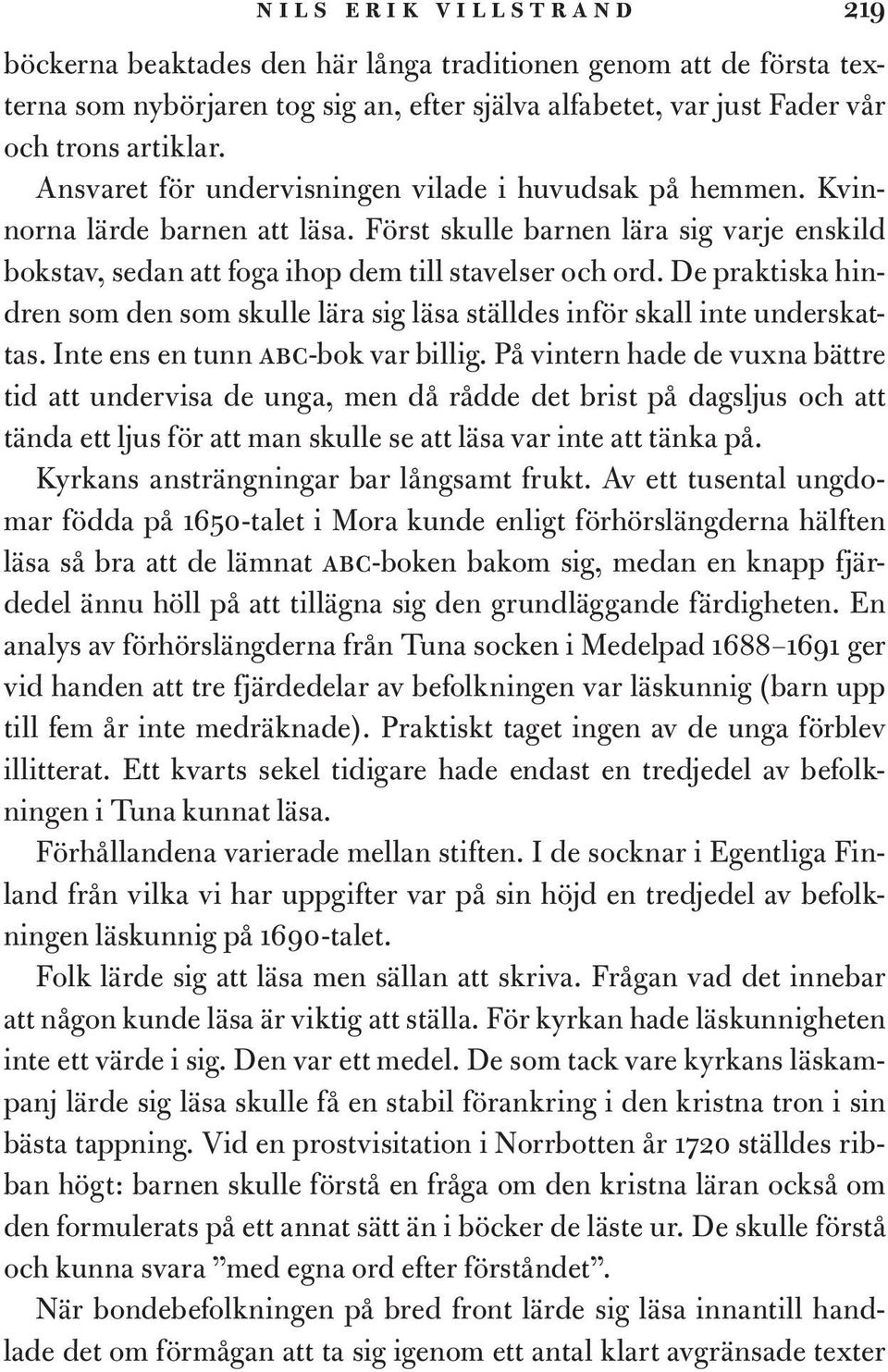 NILS ERIK VILLSTRAND 219

böckerna beaktades den här långa traditionen genom att de första texterna som nybörjaren tog sig an, efter själva alfabetet, var just Fader vår och trons artiklar.

Ansvaret för undervisningen vilade i huvudsak på hemmen. Kvinnorna lärde barnen att läsa. Först skulle barnen lära sig varje enskild bokstav, sedan att foga ihop dem till stavelser och ord. De praktiska hindren som den som skulle lära sig läsa ställdes inför skall inte underskattas. Inte ens en tunn ABC-bok var billig. På vintern hade de vuxna bättre tid att undervisa de unga, men då rådde det brist på dagsljus och att tända ett ljus för att man skulle se att läsa var inte att tänka på.

Kyrkans ansträngningar bar långsamt frukt. Av ett tusental ungdomar födda på 1650-talet i Mora kunde enligt förhörslängderna hälften läsa så bra att de lämnat ABC-boken bakom sig, medan en knapp fjärdedel ännu höll på att tillägna sig den grundläggande färdigheten. En analys av förhörslängderna från Tuna socken i Medelpad 1688–1691 ger vid handen att tre fjärdedelar av befolkningen var läskunnig (barn upp till fem år inte medräknade). Praktiskt taget ingen av de unga förblev illitterat. Ett kvarts sekel tidigare hade endast en tredjedel av befolkningen i Tuna kunnat läsa.

Förhållandena varierade mellan stiften. I de socknar i Egentliga Finland från vilka vi har uppgifter var på sin höjd en tredjedel av befolkningen läskunnig på 1690-talet.

Folk lärde sig att läsa men sällan att skriva. Frågan vad det innebar att någon kunde läsa är viktig att ställa. För kyrkan hade läskunnigheten inte ett värde i sig. Den var ett medel. De som tack vare kyrkans läskampanj lärde sig läsa skulle få en stabil förankring i den kristna tron i sin bästa tappning. Vid en prostvisitation i Norrbotten år 1720 ställdes ribban högt: barnen skulle förstå en fråga om den kristna läran också om den formulerats på ett annat sätt än i böcker de läste ur. De skulle förstå och kunna svara ”med egna ord efter förståndet”.

När bondebefolkningen på bred front lärde sig läsa innantill handlade det om förmågan att ta sig igenom ett antal klart avgränsade texter